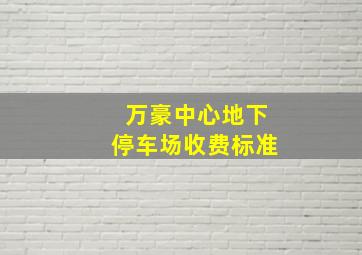 万豪中心地下
停车场收费标准